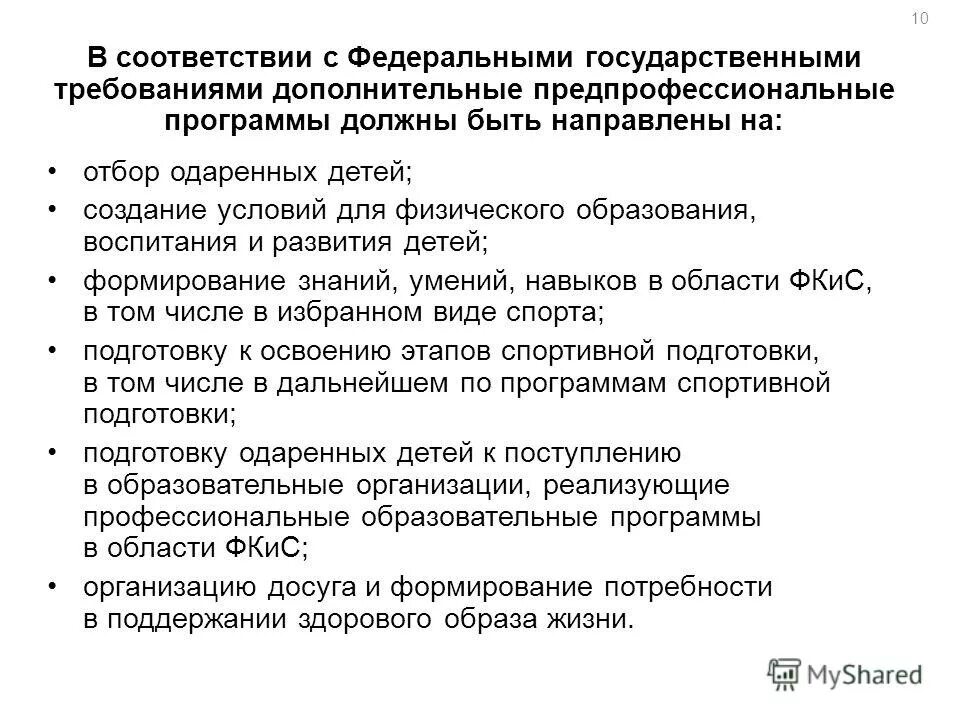 10

В соответствии с Федеральными государственными требованиями дополнительные предпрофессиональные программы должны быть направлены на:

• отбор одаренных детей;
• создание условий для физического образования, воспитания и развития детей;
• формирование знаний, умений, навыков в области ФКиС, в том числе в избранном виде спорта;
• подготовку к освоению этапов спортивной подготовки, в том числе в дальнейшем по программам спортивной подготовки;
• подготовку одаренных детей к поступлению в образовательные организации, реализующие профессиональные образовательные программы в области ФКиС;
• организацию досуга и формирование потребности в поддержании здорового образа жизни.

MyShared